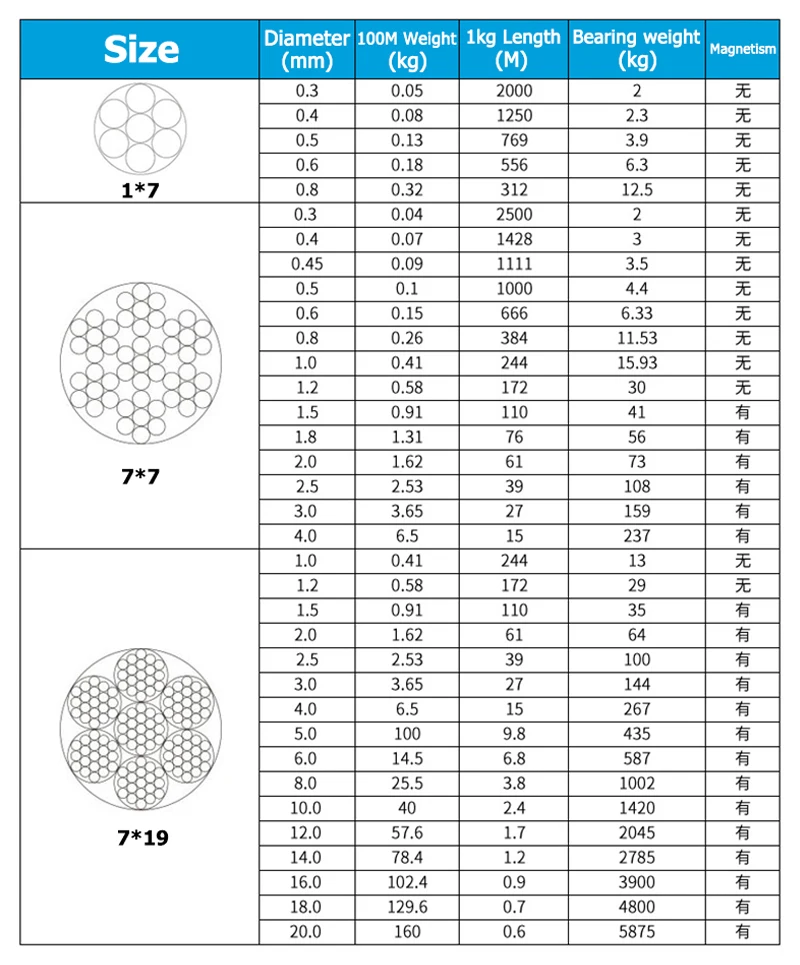 | Size | Diameter (mm) | 100M Weight (kg) | 1kg Length (M) | Bearing weight (kg) | Magnetism |
|---|---|---|---|---|---|
| 1*7 | 0.3 | 0.05 | 2000 | 2 | 无 |
| | 0.4 | 0.08 | 1250 | 2.3 | 无 |
| | 0.5 | 0.13 | 769 | 3.9 | 无 |
| | 0.6 | 0.18 | 556 | 6.3 | 无 |
| | 0.8 | 0.32 | 312 | 12.5 | 无 |
| 7*7 | 0.3 | 0.04 | 2500 | 2 | 无 |
| | 0.4 | 0.07 | 1428 | 3 | 无 |
| | 0.45 | 0.09 | 1111 | 3.5 | 无 |
| | 0.5 | 0.1 | 1000 | 4.4 | 无 |
| | 0.6 | 0.15 | 666 | 6.33 | 无 |
| | 0.8 | 0.26 | 384 | 11.53 | 无 |
| | 1.0 | 0.41 | 244 | 15.93 | 无 |
| | 1.2 | 0.58 | 172 | 30 | 无 |
| | 1.5 | 0.91 | 110 | 41 | 有 |
| | 1.8 | 1.31 | 76 | 56 | 有 |
| | 2.0 | 1.62 | 61 | 73 | 有 |
| | 2.5 | 2.53 | 39 | 108 | 有 |
| | 3.0 | 3.65 | 27 | 159 | 有 |
| | 4.0 | 6.5 | 15 | 237 | 有 |
| 7*19 | 1.0 | 0.41 | 244 | 13 | 无 |
| | 1.2 | 0.58 | 172 | 29 | 无 |
| | 1.5 | 0.91 | 110 | 35 | 有 |
| | 2.0 | 1.62 | 61 | 64 | 有 |
| | 2.5 | 2.53 | 39 | 100 | 有 |
| | 3.0 | 3.65 | 27 | 144 | 有 |
| | 4.0 | 6.5 | 15 | 267 | 有 |
| | 5.0 | 100 | 9.8 | 435 | 有 |
| | 6.0 | 14.5 | 6.8 | 587 | 有 |
| | 8.0 | 25.5 | 3.8 | 1002 | 有 |
| | 10.0 | 40 | 2.4 | 1420 | 有 |
| | 12.0 | 57.6 | 1.7 | 2045 | 有 |
| | 14.0 | 78.4 | 1.2 | 2785 | 有 |
| | 16.0 | 102.4 | 0.9 | 3900 | 有 |
| | 18.0 | 129.6 | 0.7 | 4800 | 有 |
| | 20.0 | 160 | 0.6 | 5875 | 有 |